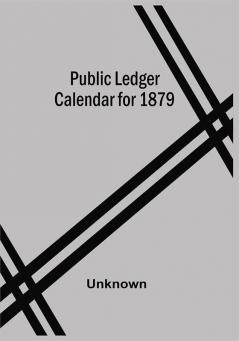 Public Ledger
Calendar for 1879

Unknown